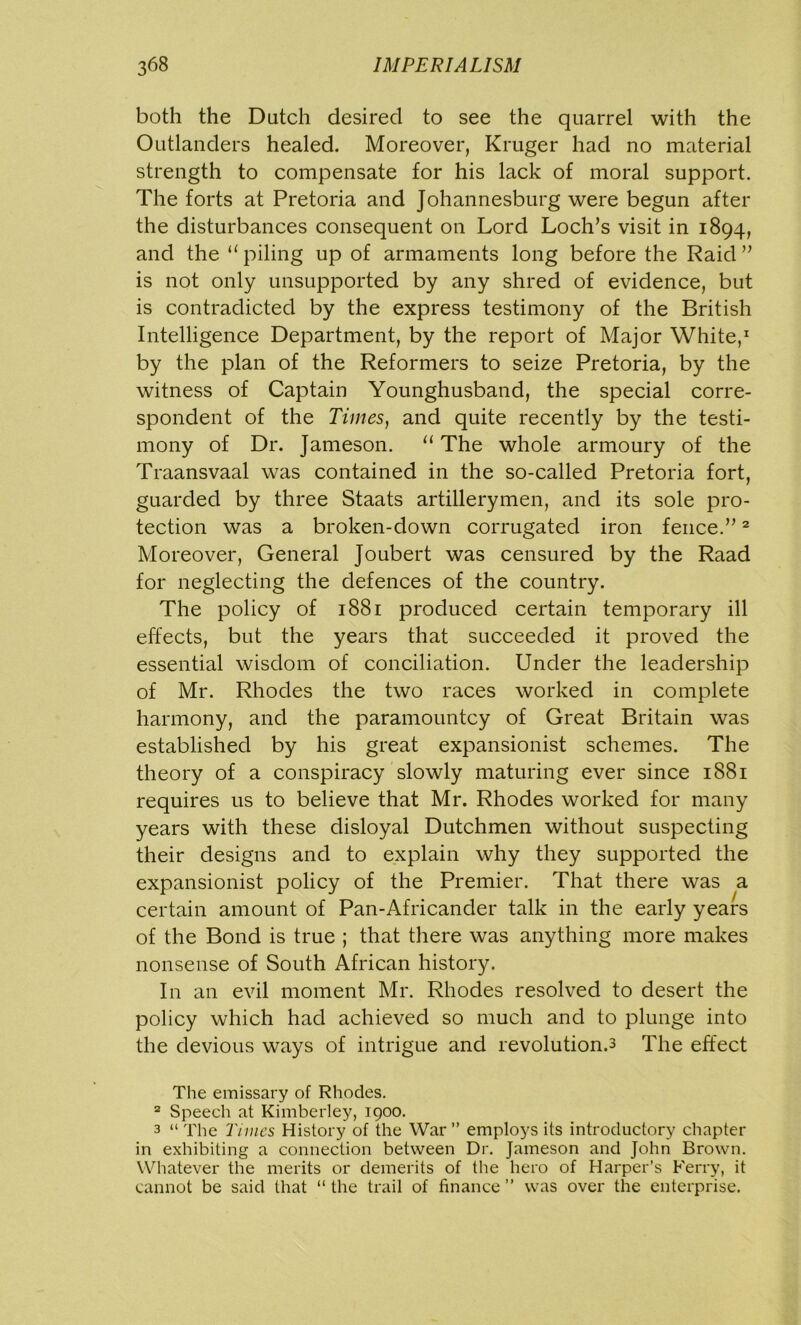 368 IMPERIALISM

both the Dutch desired to see the quarrel with the Outlanders healed. Moreover, Kruger had no material strength to compensate for his lack of moral support. The forts at Pretoria and Johannesburg were begun after the disturbances consequent on Lord Loch's visit in 1894, and the "piling up of armaments long before the Raid" is not only unsupported by any shred of evidence, but is contradicted by the express testimony of the British Intelligence Department, by the report of Major White,$^1$ by the plan of the Reformers to seize Pretoria, by the witness of Captain Younghusband, the special correspondent of the Times, and quite recently by the testimony of Dr. Jameson. "The whole armoury of the Traansvaal was contained in the so-called Pretoria fort, guarded by three Staats artillerymen, and its sole protection was a broken-down corrugated iron fence."$^2$ Moreover, General Joubert was censured by the Raad for neglecting the defences of the country.

The policy of 1881 produced certain temporary ill effects, but the years that succeeded it proved the essential wisdom of conciliation. Under the leadership of Mr. Rhodes the two races worked in complete harmony, and the paramountcy of Great Britain was established by his great expansionist schemes. The theory of a conspiracy slowly maturing ever since 1881 requires us to believe that Mr. Rhodes worked for many years with these disloyal Dutchmen without suspecting their designs and to explain why they supported the expansionist policy of the Premier. That there was a certain amount of Pan-Africander talk in the early years of the Bond is true ; that there was anything more makes nonsense of South African history.

In an evil moment Mr. Rhodes resolved to desert the policy which had achieved so much and to plunge into the devious ways of intrigue and revolution.$^3$ The effect

The emissary of Rhodes.
$^2$ Speech at Kimberley, 1900.
$^3$ "The Times History of the War" employs its introductory chapter in exhibiting a connection between Dr. Jameson and John Brown. Whatever the merits or demerits of the hero of Harper's Ferry, it cannot be said that "the trail of finance" was over the enterprise.